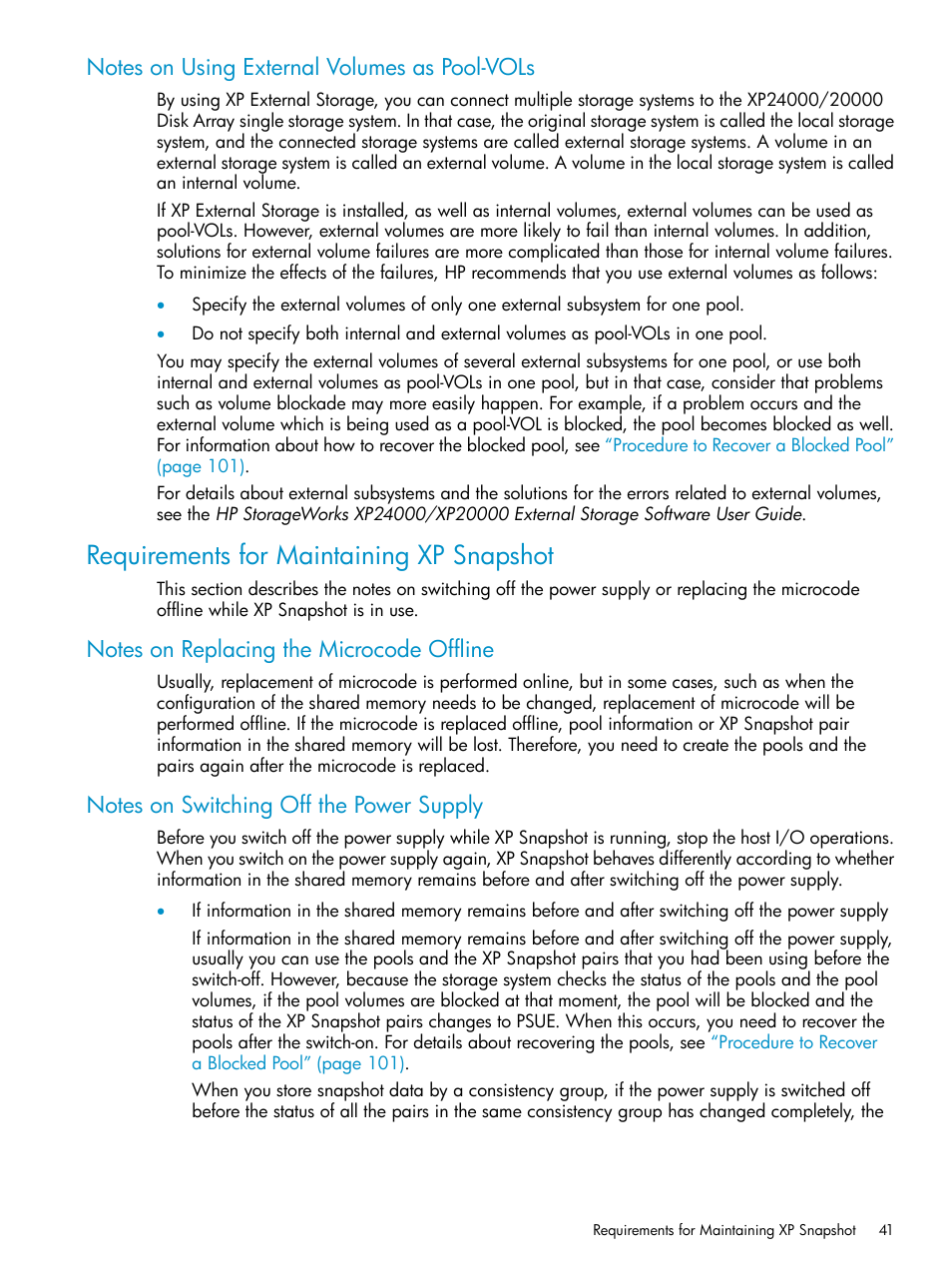 Notes on Using External Volumes as Pool-VOLs

By using XP External Storage, you can connect multiple storage systems to the XP24000/20000 Disk Array single storage system. In that case, the original storage system is called the local storage system, and the connected storage systems are called external storage systems. A volume in an external storage system is called an external volume. A volume in the local storage system is called an internal volume.

If XP External Storage is installed, as well as internal volumes, external volumes can be used as pool-VOLs. However, external volumes are more likely to fail than internal volumes. In addition, solutions for external volume failures are more complicated than those for internal volume failures. To minimize the effects of the failures, HP recommends that you use external volumes as follows:

• Specify the external volumes of only one external subsystem for one pool.

• Do not specify both internal and external volumes as pool-VOLs in one pool.

You may specify the external volumes of several external subsystems for one pool, or use both internal and external volumes as pool-VOLs in one pool, but in that case, consider that problems such as volume blockade may more easily happen. For example, if a problem occurs and the external volume which is being used as a pool-VOL is blocked, the pool becomes blocked as well. For information about how to recover the blocked pool, see "Procedure to Recover a Blocked Pool" (page 101).

For details about external subsystems and the solutions for the errors related to external volumes, see the HP StorageWorks XP24000/XP20000 External Storage Software User Guide.

Requirements for Maintaining XP Snapshot

This section describes the notes on switching off the power supply or replacing the microcode offline while XP Snapshot is in use.

Notes on Replacing the Microcode Offline

Usually, replacement of microcode is performed online, but in some cases, such as when the configuration of the shared memory needs to be changed, replacement of microcode will be performed offline. If the microcode is replaced offline, pool information or XP Snapshot pair information in the shared memory will be lost. Therefore, you need to create the pools and the pairs again after the microcode is replaced.

Notes on Switching Off the Power Supply

Before you switch off the power supply while XP Snapshot is running, stop the host I/O operations. When you switch on the power supply again, XP Snapshot behaves differently according to whether information in the shared memory remains before and after switching off the power supply.

• If information in the shared memory remains before and after switching off the power supply

If information in the shared memory remains before and after switching off the power supply, usually you can use the pools and the XP Snapshot pairs that you had been using before the switch-off. However, because the storage system checks the status of the pools and the pool volumes, if the pool volumes are blocked at that moment, the pool will be blocked and the status of the XP Snapshot pairs changes to PSUE. When this occurs, you need to recover the pools after the switch-on. For details about recovering the pools, see "Procedure to Recover a Blocked Pool" (page 101).

When you store snapshot data by a consistency group, if the power supply is switched off before the status of all the pairs in the same consistency group has changed completely, the

Requirements for Maintaining XP Snapshot 41